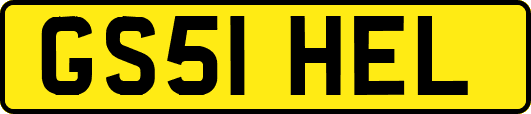 GS51 HEL